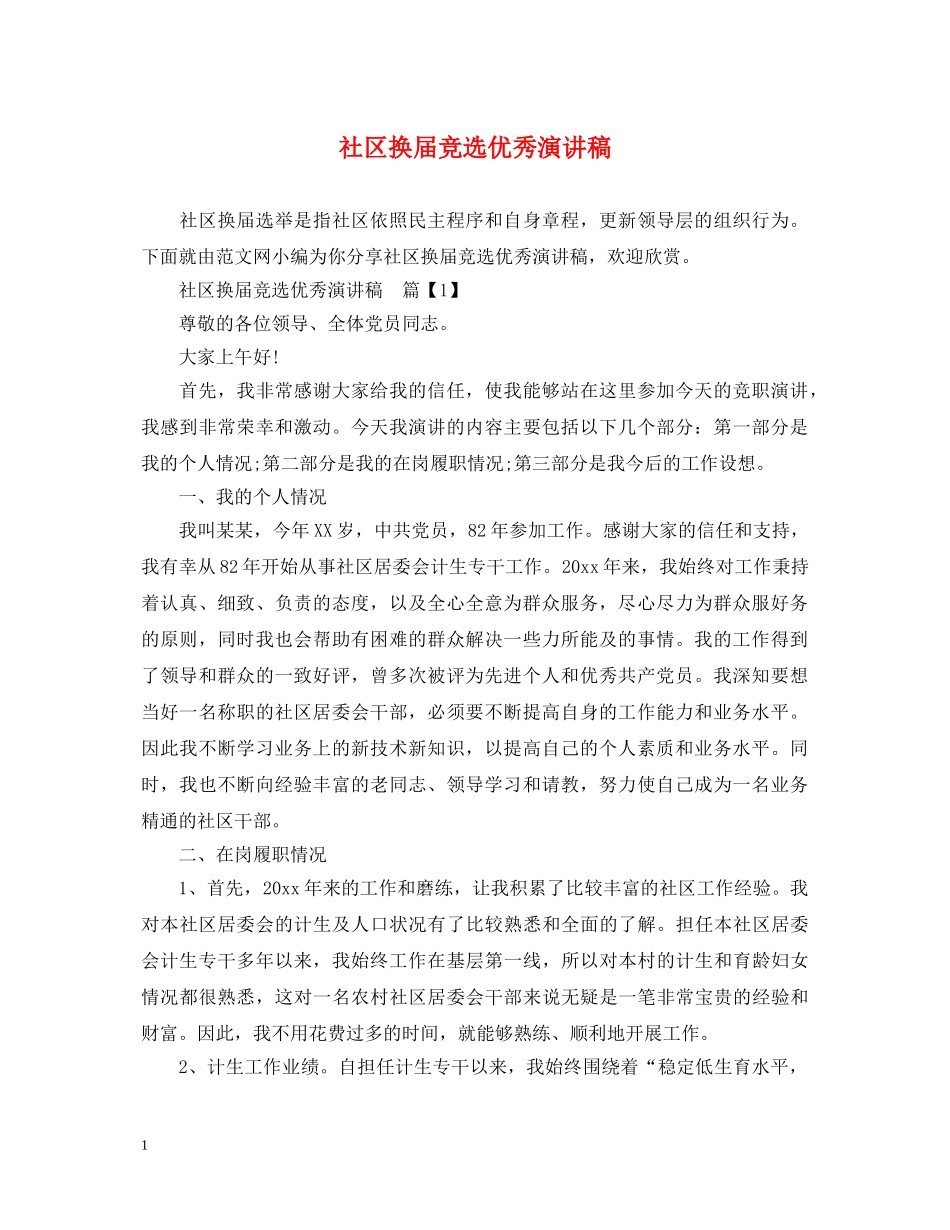 社区换届竞选优秀演讲稿

社区换届选举是指社区依照民主程序和自身章程，更新领导层的组织行为。下面就由范文网小编为你分享社区换届竞选优秀演讲稿，欢迎欣赏。

社区换届竞选优秀演讲稿 篇【1】

尊敬的各位领导、全体党员同志。

大家上午好!

首先，我非常感谢大家给我的信任，使我能够站在这里参加今天的竞职演讲，我感到非常荣幸和激动。今天我演讲的内容主要包括以下几个部分：第一部分是我的个人情况;第二部分是我的在岗履职情况;第三部分是我今后的工作设想。

一、我的个人情况

我叫某某，今年XX岁，中共党员，82年参加工作。感谢大家的信任和支持，我有幸从82年开始从事社区居委会计生专干工作。20xx年来，我始终对工作秉持着认真、细致、负责的态度，以及全心全意为群众服务，尽心尽力为群众服好务的原则，同时我也会帮助有困难的群众解决一些力所能及的事情。我的工作得到了领导和群众的一致好评，曾多次被评为先进个人和优秀共产党员。我深知要想当好一名称职的社区居委会干部，必须要不断提高自身的工作能力和业务水平。因此我不断学习业务上的新技术新知识，以提高自己的个人素质和业务水平。同时，我也不断向经验丰富的老同志、领导学习和请教，努力使自己成为一名业务精通的社区干部。

二、在岗履职情况

1、首先，20xx年来的工作和磨练，让我积累了比较丰富的社区工作经验。我对本社区居委会的计生及人口状况有了比较熟悉和全面的了解。担任本社区居委会计生专干多年以来，我始终工作在基层第一线，所以对本村的计生和育龄妇女情况都很熟悉，这对一名农村社区居委会干部来说无疑是一笔非常宝贵的经验和财富。因此，我不用花费过多的时间，就能够熟练、顺利地开展工作。

2、计生工作业绩。自担任计生专干以来，我始终围绕着“稳定低生育水平，

1